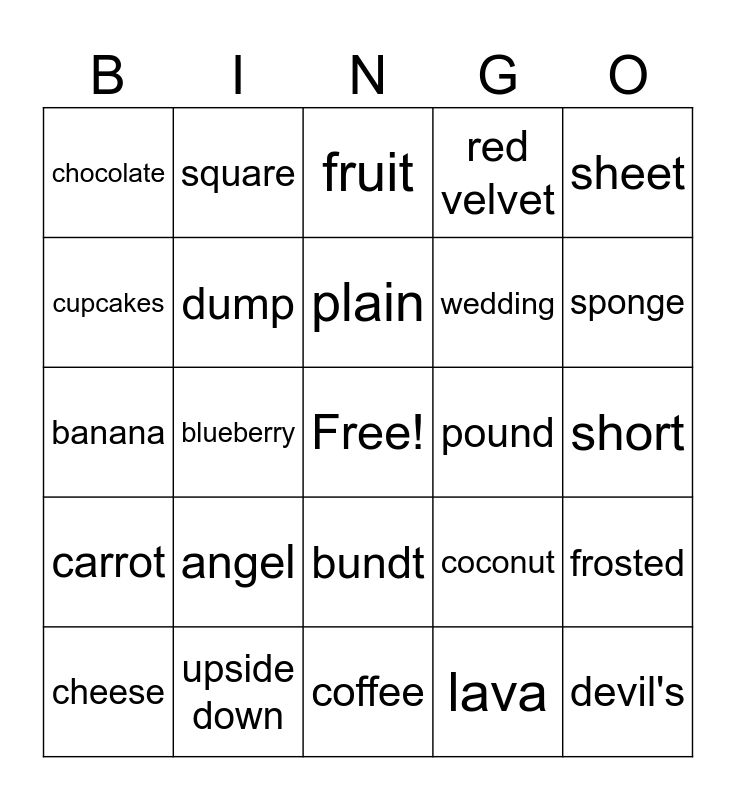 | B | I | N | G | O |
|---|---|---|---|---|
| chocolate | square | fruit | red velvet | sheet |
| cupcakes | dump | plain | wedding | sponge |
| banana | blueberry | Free! | pound | short |
| carrot | angel | bundt | coconut | frosted |
| cheese | upside down | coffee | lava | devil's |